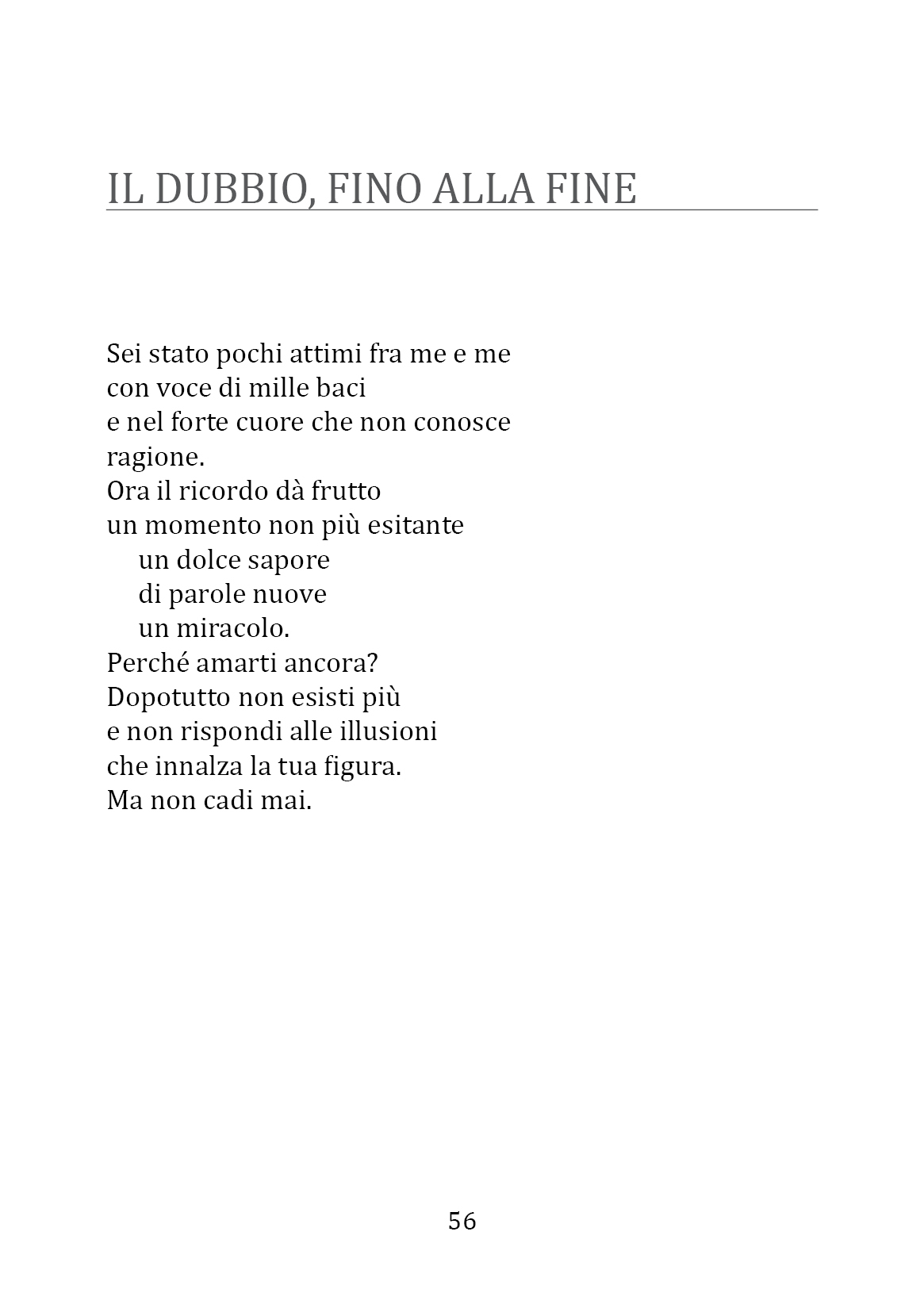 IL DUBBIO, FINO ALLA FINE

Sei stato pochi attimi fra me e me
con voce di mille baci
e nel forte cuore che non conosce
ragione.
Ora il ricordo dà frutto
un momento non più esitante
un dolce sapore
di parole nuove
un miracolo.
Perché amarti ancora?
Dopotutto non esisti più
e non rispondi alle illusioni
che innalza la tua figura.
Ma non cadi mai.

56